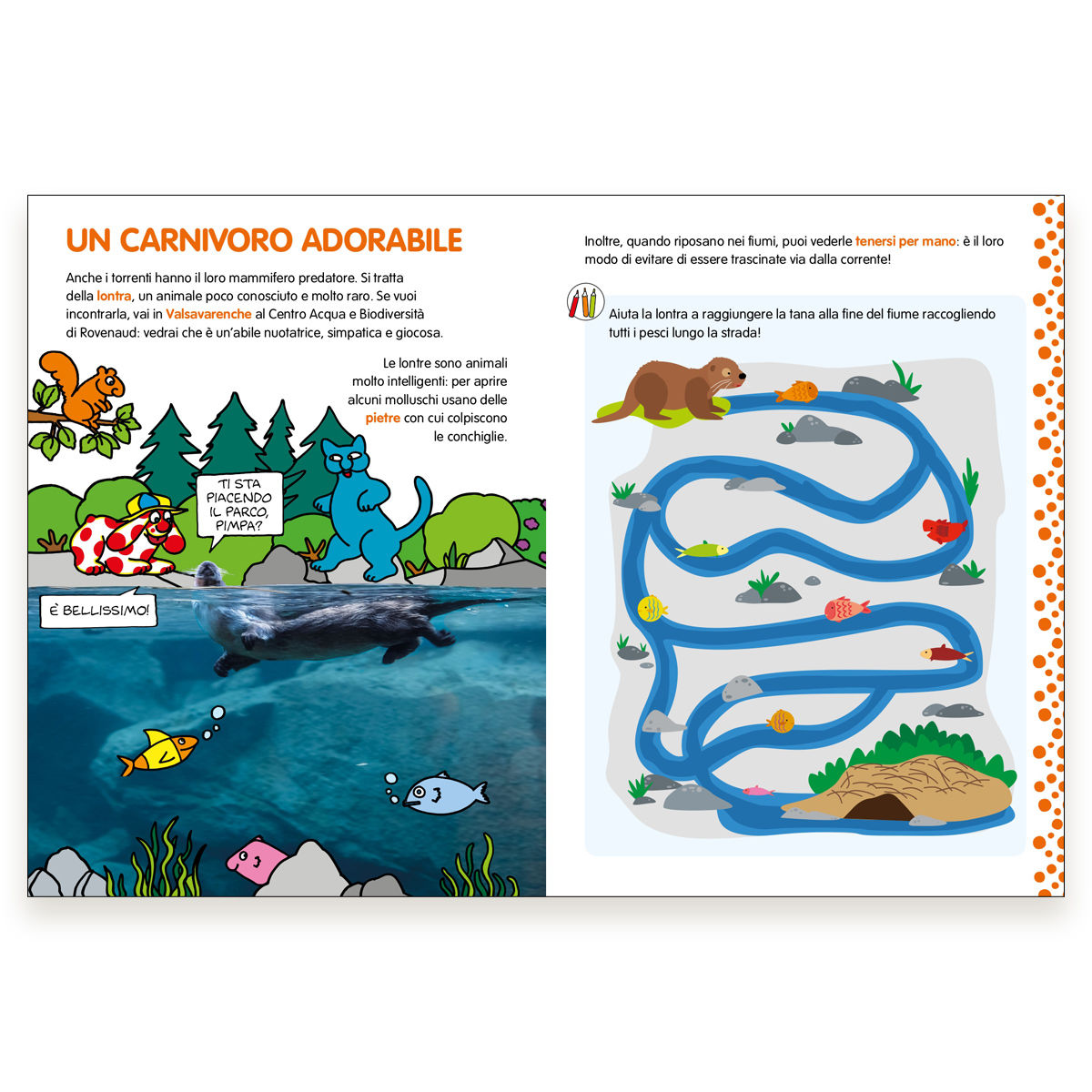 UN CARNIVORO ADORABILE

Anche i torrenti hanno il loro mammifero predatore. Si tratta della lontra, un animale poco conosciuto e molto raro. Se vuoi incontrarla, vai in Valsavarenche al Centro Acqua e Biodiversità di Rovenaud: vedrai che è un'abile nuotatrice, simpatica e giocosa.

Le lontre sono animali molto intelligenti: per aprire alcuni molluschi usano delle pietre con cui colpiscono le conchiglie.

TI STA PIACENDO IL PARCO, PIMPA?

È BELLISSIMO!

Inoltre, quando riposano nei fiumi, puoi vederle tenersi per mano: è il loro modo di evitare di essere trascinate via dalla corrente!

Aiuta la lontra a raggiungere la tana alla fine del fiume raccogliendo tutti i pesci lungo la strada!